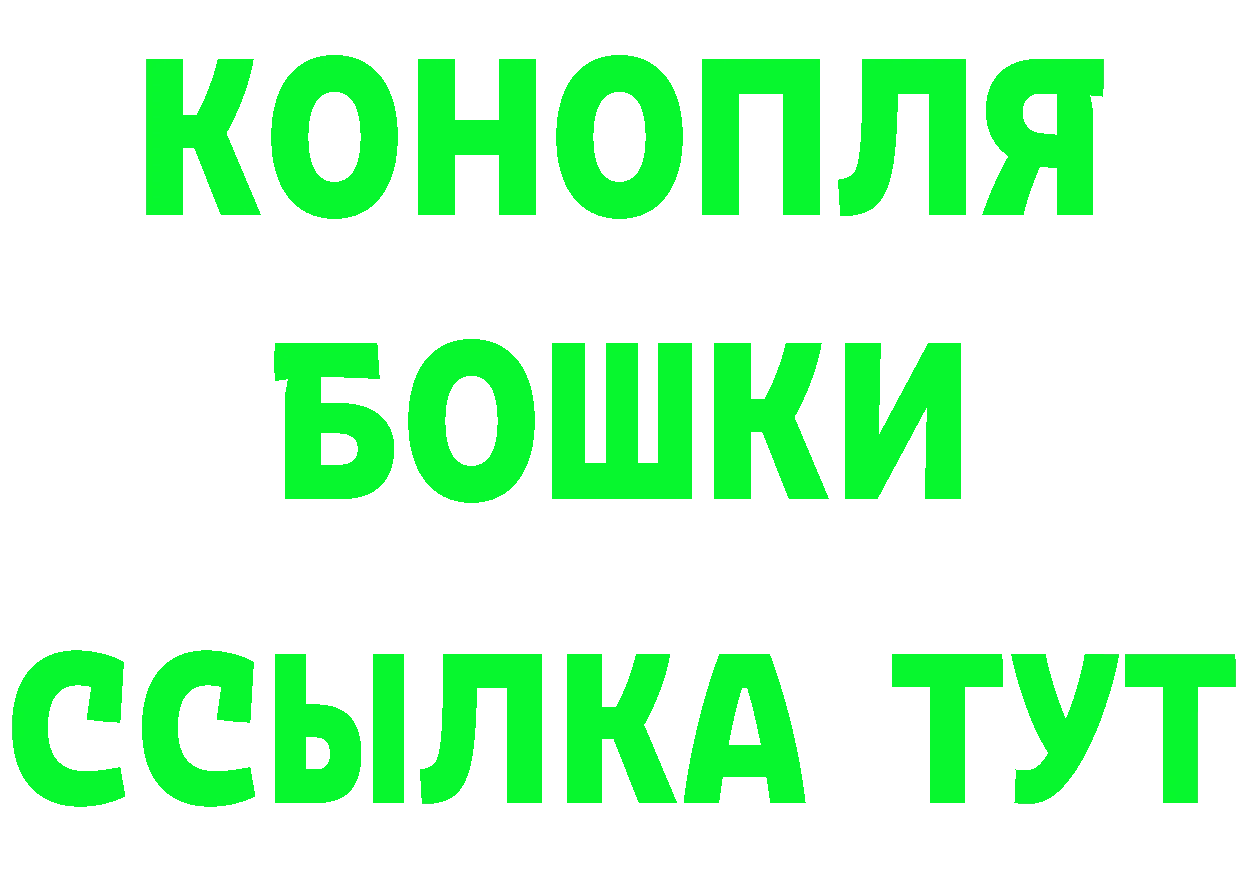 КОНОПЛЯ
БОШКИ
ССЫЛКА ТУТ